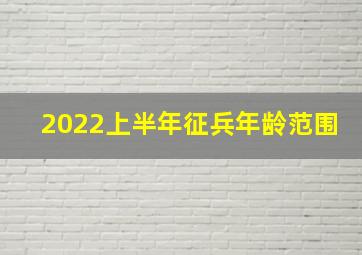 2022上半年征兵年龄范围